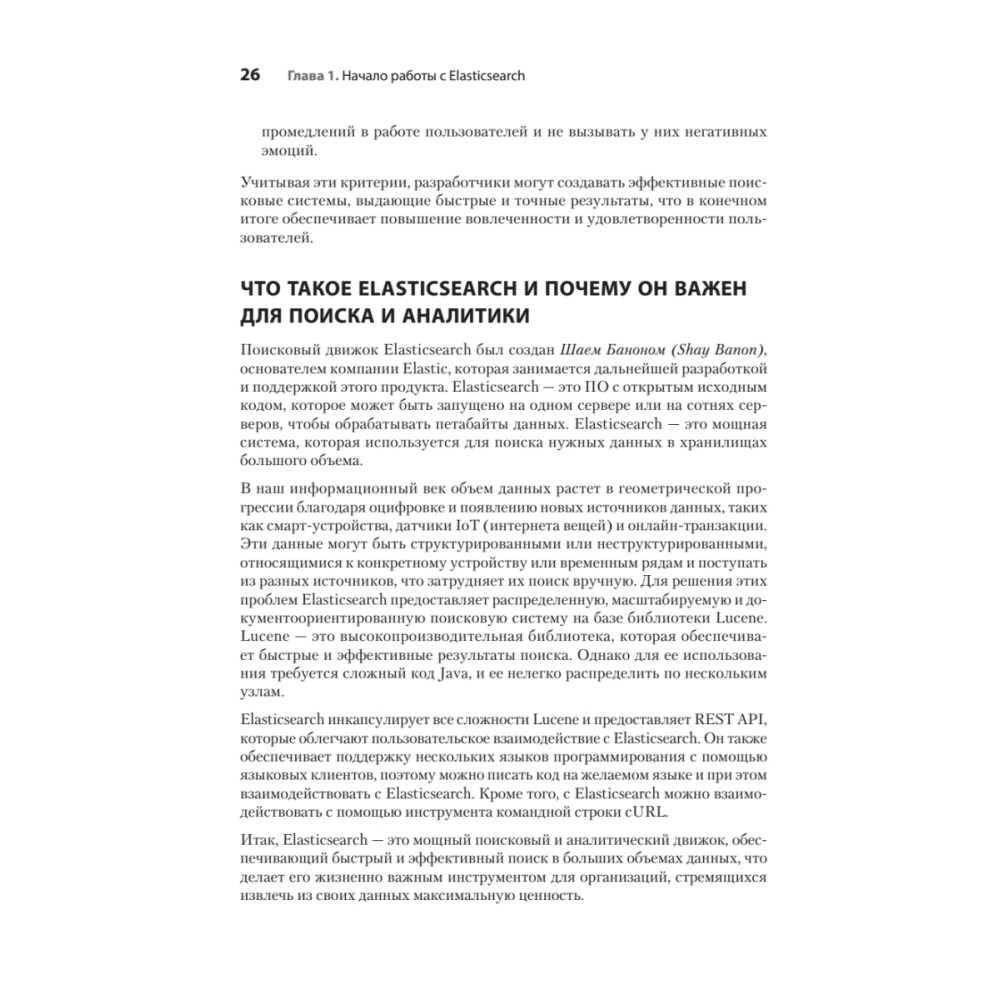 26 Глава 1. Начало работы с Elasticsearch

промедлений в работе пользователей и не вызывать у них негативных эмоций.

Учитывая эти критерии, разработчики могут создавать эффективные поисковые системы, выдающие быстрые и точные результаты, что в конечном итоге обеспечивает повышение вовлеченности и удовлетворенности пользователей.

ЧТО ТАКОЕ ELASTICSEARCH И ПОЧЕМУ ОН ВАЖЕН ДЛЯ ПОИСКА И АНАЛИТИКИ

Поисковый движок Elasticsearch был создан Шаем Баноном (Shay Banon), основателем компании Elastic, которая занимается дальнейшей разработкой и поддержкой этого продукта. Elasticsearch — это ПО с открытым исходным кодом, которое может быть запущено на одном сервере или на сотнях серверов, чтобы обрабатывать петабайты данных. Elasticsearch — это мощная система, которая используется для поиска нужных данных в хранилищах большого объема.

В наш информационный век объем данных растет в геометрической прогрессии благодаря оцифровке и появлению новых источников данных, таких как смарт-устройства, датчики IoT (интернета вещей) и онлайн-транзакции. Эти данные могут быть структурированными или неструктурированными, относящимися к конкретному устройству или временным рядам и поступать из разных источников, что затрудняет их поиск вручную. Для решения этих проблем Elasticsearch предоставляет распределенную, масштабируемую и документоориентированную поисковую систему на базе библиотеки Lucene. Lucene — это высокопроизводительная библиотека, которая обеспечивает быстрые и эффективные результаты поиска. Однако для ее использования требуется сложный код Java, и ее нелегко распределить по нескольким узлам.

Elasticsearch инкапсулирует все сложности Lucene и предоставляет REST API, которые облегчают пользовательское взаимодействие с Elasticsearch. Он также обеспечивает поддержку нескольких языков программирования с помощью языковых клиентов, поэтому можно писать код на желаемом языке и при этом взаимодействовать с Elasticsearch. Кроме того, с Elasticsearch можно взаимодействовать с помощью инструмента командной строки cURL.

Итак, Elasticsearch — это мощный поисковый и аналитический движок, обеспечивающий быстрый и эффективный поиск в больших объемах данных, что делает его жизненно важным инструментом для организаций, стремящихся извлечь из своих данных максимальную ценность.